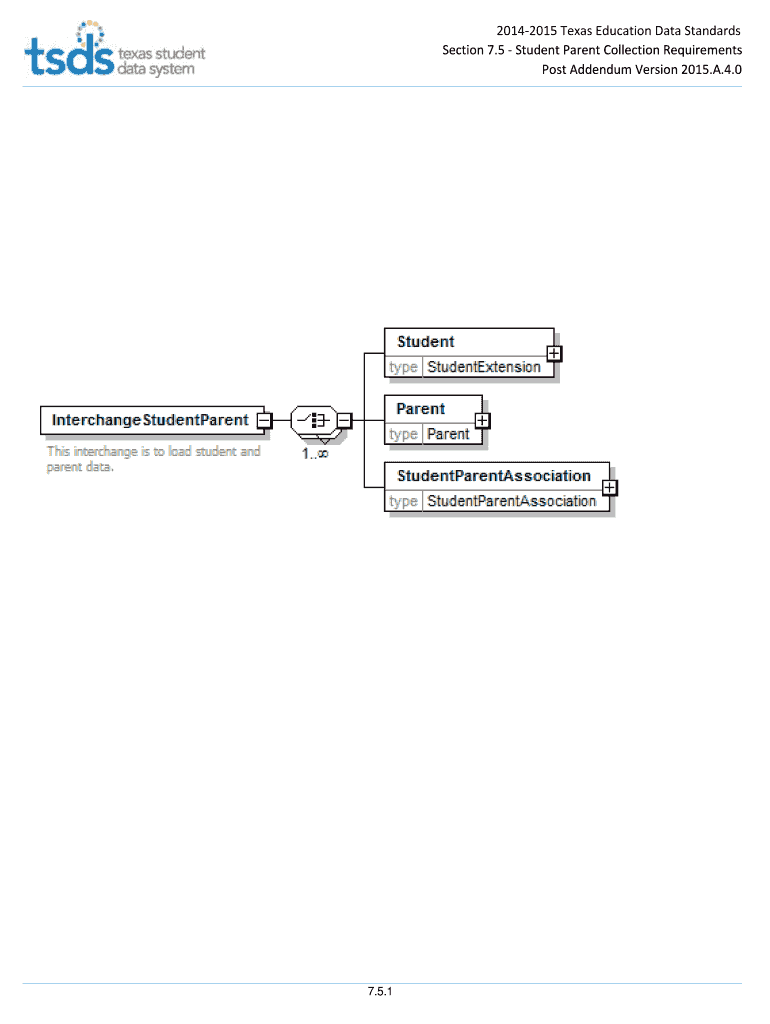 tsds texas student data system

2014-2015 Texas Education Data Standards
Section 7.5 - Student Parent Collection Requirements
Post Addendum Version 2015.A.4.0

InterchangeStudentParent

This interchange is to load student and parent data.

1..∞

Student
type StudentExtension

Parent
type Parent

StudentParentAssociation
type StudentParentAssociation

7.5.1